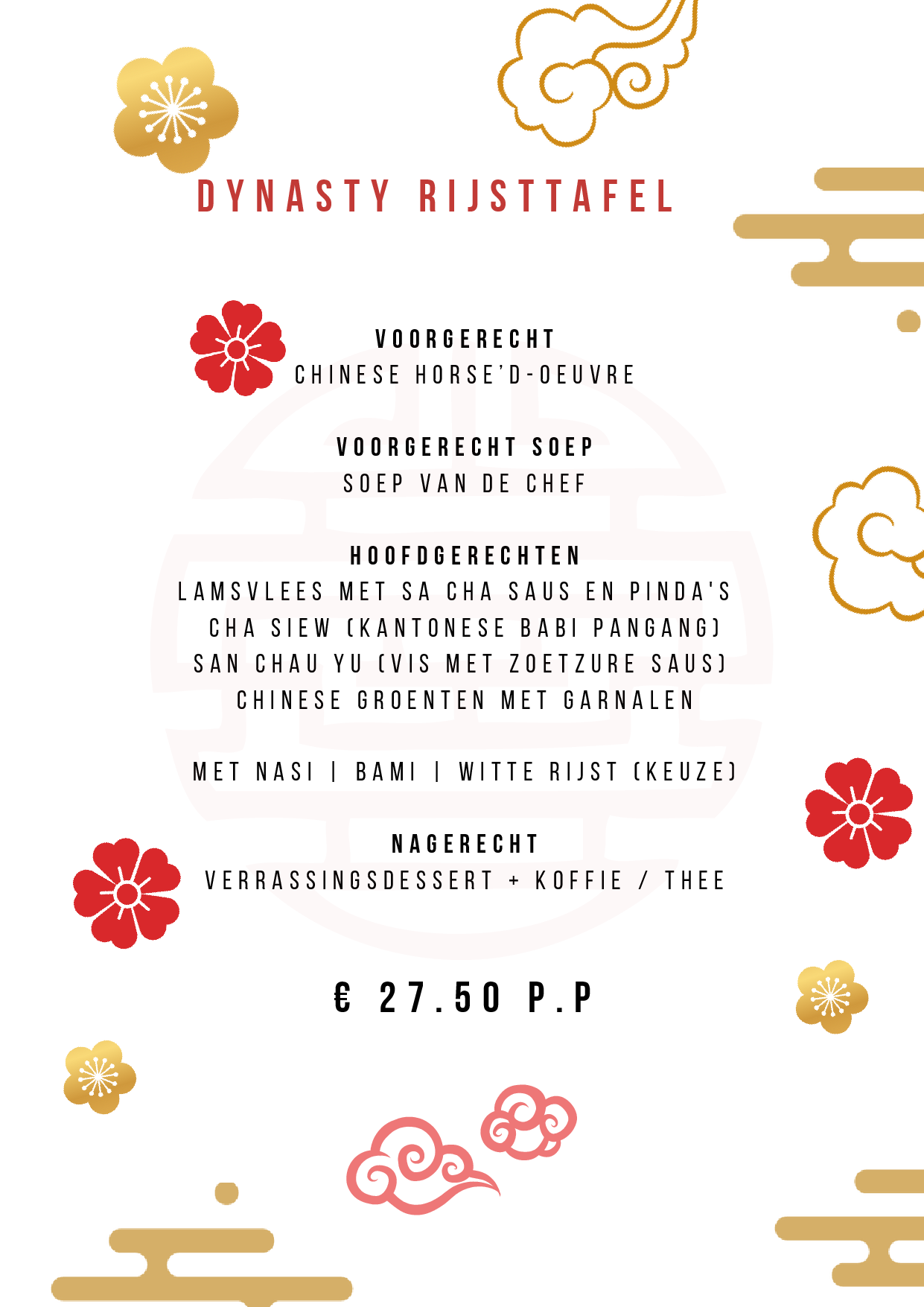 DYNASTY RIJSTTAFEL

VOORGERECHT
CHINESE HORSE'D-OEUVRE

VOORGERECHT SOEP
SOEP VAN DE CHEF

HOOFDGERECHTEN
LAMSVLEES MET SA CHA SAUS EN PINDA'S
CHA SIEW (KANTONESE BABI PANGANG)
SAN CHAU YU (VIS MET ZOETZURE SAUS)
CHINESE GROENTEN MET GARNALEN

MET NASI | BAMI | WITTE RIJST (KEUZE)

NAGERECHT
VERRASSINGSDESSERT + KOFFIE / THEE

€ 27.50 P.P